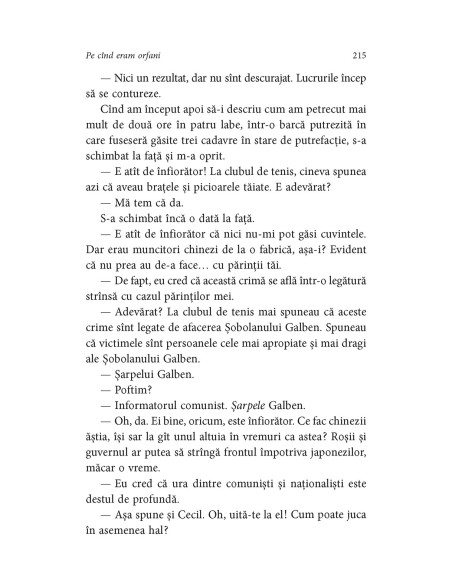 Pe cînd eram orfani 215

— Nici un rezultat, dar nu sînt descurajat. Lucrurile încep să se contureze.

Cînd am început apoi să-i descriu cum am petrecut mai mult de două ore în patru labe, într-o barcă putrezită în care fuseseră găsite trei cadavre în stare de putrefacție, s-a schimbat la față și m-a oprit.

— E atît de înfiorător! La clubul de tenis, cineva spunea azi că aveau brațele și picioarele tăiate. E adevărat?

— Mă tem că da.

S-a schimbat încă o dată la față.

— E atît de înfiorător că nici nu-mi pot găsi cuvintele. Dar erau muncitori chinezi de la o fabrică, așa-i? Evident că nu prea au de-a face… cu părinții tăi.

— De fapt, eu cred că această crimă se află într-o legătură strînsă cu cazul părinților mei.

— Adevărat? La clubul de tenis mai spuneau că aceste crime sînt legate de afacerea Șobolanului Galben. Spuneau că victimele sînt persoanele cele mai apropiate și mai dragi ale Șobolanului Galben.

— Șarpelui Galben.

— Poftim?

— Informatorul comunist. Șarpele Galben.

— Oh, da. Ei bine, oricum, este înfiorător. Ce fac chinezii ăștia, își sar la gît unul altuia în vremuri ca astea? Roșii și guvernul ar putea să strîngă frontul împotriva japonezilor, măcar o vreme.

— Eu cred că ura dintre comuniști și naționaliști este destul de profundă.

— Așa spune și Cecil. Oh, uită-te la el! Cum poate juca în asemenea hal?